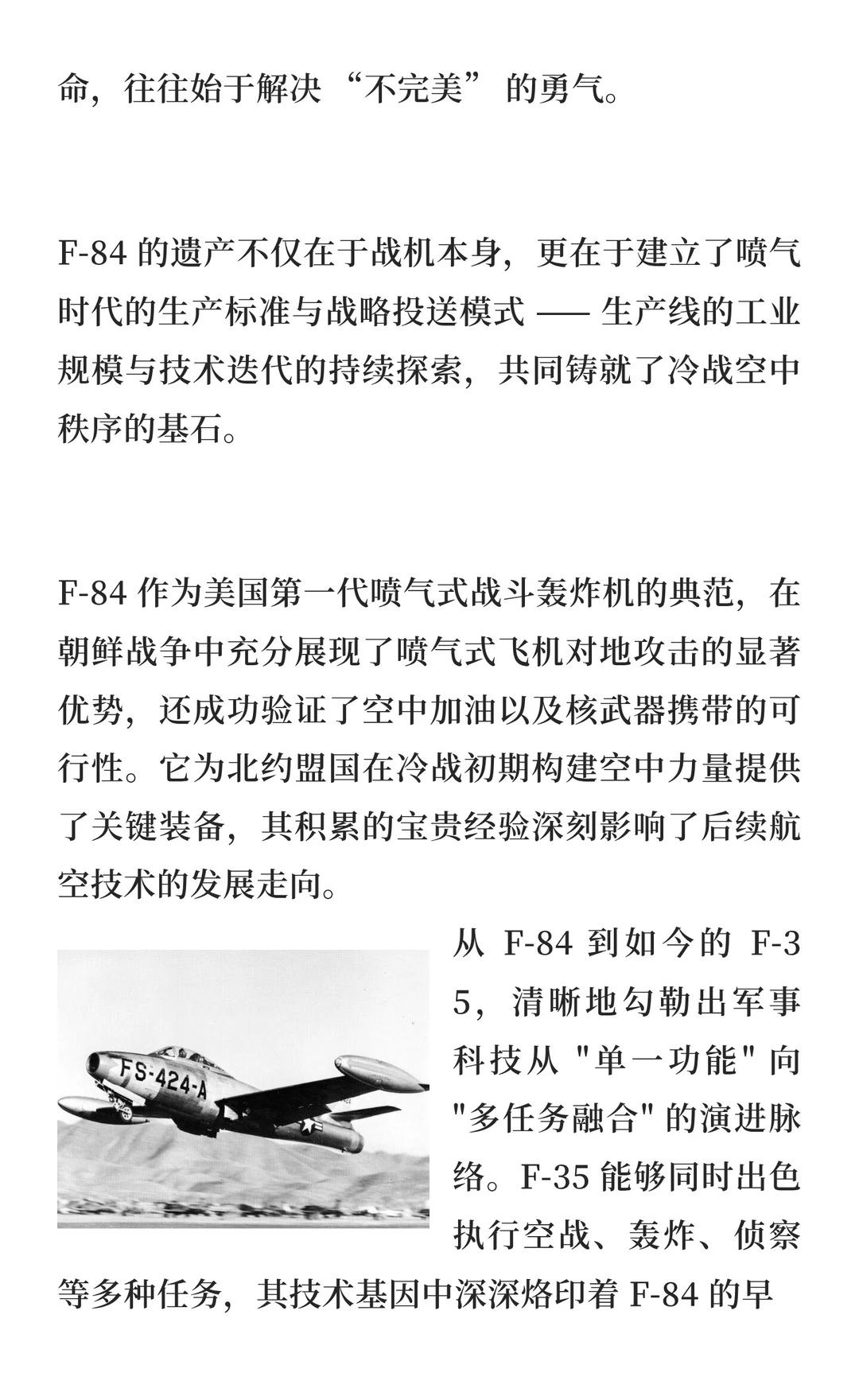 命，往往始于解决“不完美”的勇气。

F-84 的遗产不仅在于战机本身，更在于建立了喷气时代的生产标准与战略投送模式 —— 生产线的工业规模与技术迭代的持续探索，共同铸就了冷战空中秩序的基石。

F-84 作为美国第一代喷气式战斗轰炸机的典范，在朝鲜战争中充分展现了喷气式飞机对地攻击的显著优势，还成功验证了空中加油以及核武器携带的可行性。它为北约盟国在冷战初期构建空中力量提供了关键装备，其积累的宝贵经验深刻影响了后续航空技术的发展走向。

FS-424-A

从 F-84 到如今的 F-35，清晰地勾勒出军事科技从 "单一功能" 向 "多任务融合" 的演进脉络。F-35 能够同时出色执行空战、轰炸、侦察等多种任务，其技术基因中深深烙印着 F-84 的早